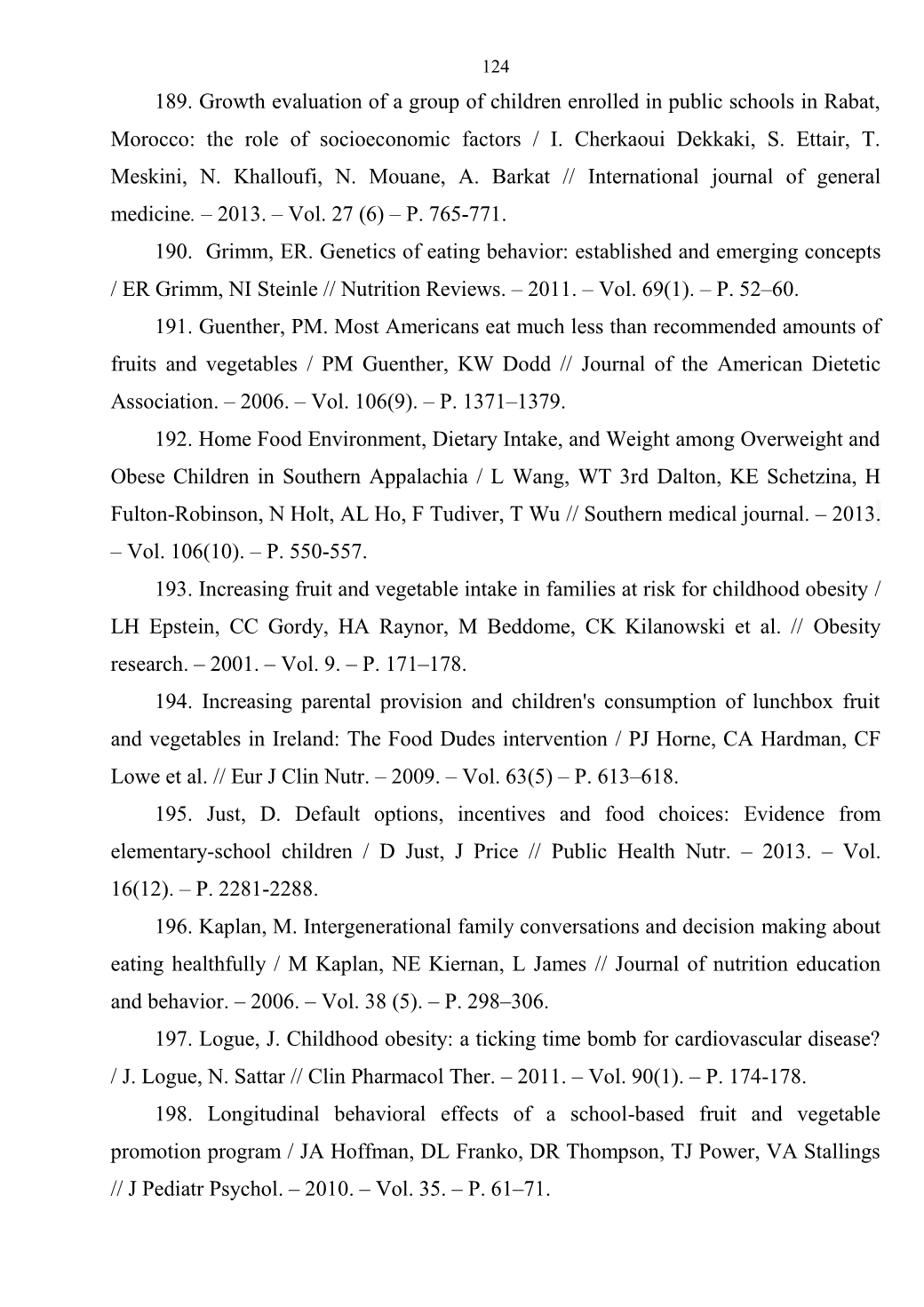 124

189. Growth evaluation of a group of children enrolled in public schools in Rabat, Morocco: the role of socioeconomic factors / I. Cherkaoui Dekkaki, S. Ettair, T. Meskini, N. Khalloufi, N. Mouane, A. Barkat // International journal of general medicine. – 2013. – Vol. 27 (6) – P. 765-771.

190. Grimm, ER. Genetics of eating behavior: established and emerging concepts / ER Grimm, NI Steinle // Nutrition Reviews. – 2011. – Vol. 69(1). – P. 52–60.

191. Guenther, PM. Most Americans eat much less than recommended amounts of fruits and vegetables / PM Guenther, KW Dodd // Journal of the American Dietetic Association. – 2006. – Vol. 106(9). – P. 1371–1379.

192. Home Food Environment, Dietary Intake, and Weight among Overweight and Obese Children in Southern Appalachia / L Wang, WT 3rd Dalton, KE Schetzina, H Fulton-Robinson, N Holt, AL Ho, F Tudiver, T Wu // Southern medical journal. – 2013. – Vol. 106(10). – P. 550-557.

193. Increasing fruit and vegetable intake in families at risk for childhood obesity / LH Epstein, CC Gordy, HA Raynor, M Beddome, CK Kilanowski et al. // Obesity research. – 2001. – Vol. 9. – P. 171–178.

194. Increasing parental provision and children's consumption of lunchbox fruit and vegetables in Ireland: The Food Dudes intervention / PJ Horne, CA Hardman, CF Lowe et al. // Eur J Clin Nutr. – 2009. – Vol. 63(5) – P. 613–618.

195. Just, D. Default options, incentives and food choices: Evidence from elementary-school children / D Just, J Price // Public Health Nutr. – 2013. – Vol. 16(12). – P. 2281-2288.

196. Kaplan, M. Intergenerational family conversations and decision making about eating healthfully / M Kaplan, NE Kiernan, L James // Journal of nutrition education and behavior. – 2006. – Vol. 38 (5). – P. 298–306.

197. Logue, J. Childhood obesity: a ticking time bomb for cardiovascular disease? / J. Logue, N. Sattar // Clin Pharmacol Ther. – 2011. – Vol. 90(1). – P. 174-178.

198. Longitudinal behavioral effects of a school-based fruit and vegetable promotion program / JA Hoffman, DL Franko, DR Thompson, TJ Power, VA Stallings // J Pediatr Psychol. – 2010. – Vol. 35. – P. 61–71.